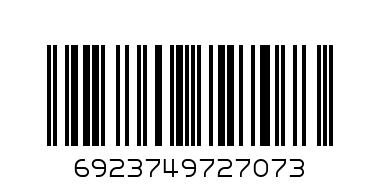 6923749727073